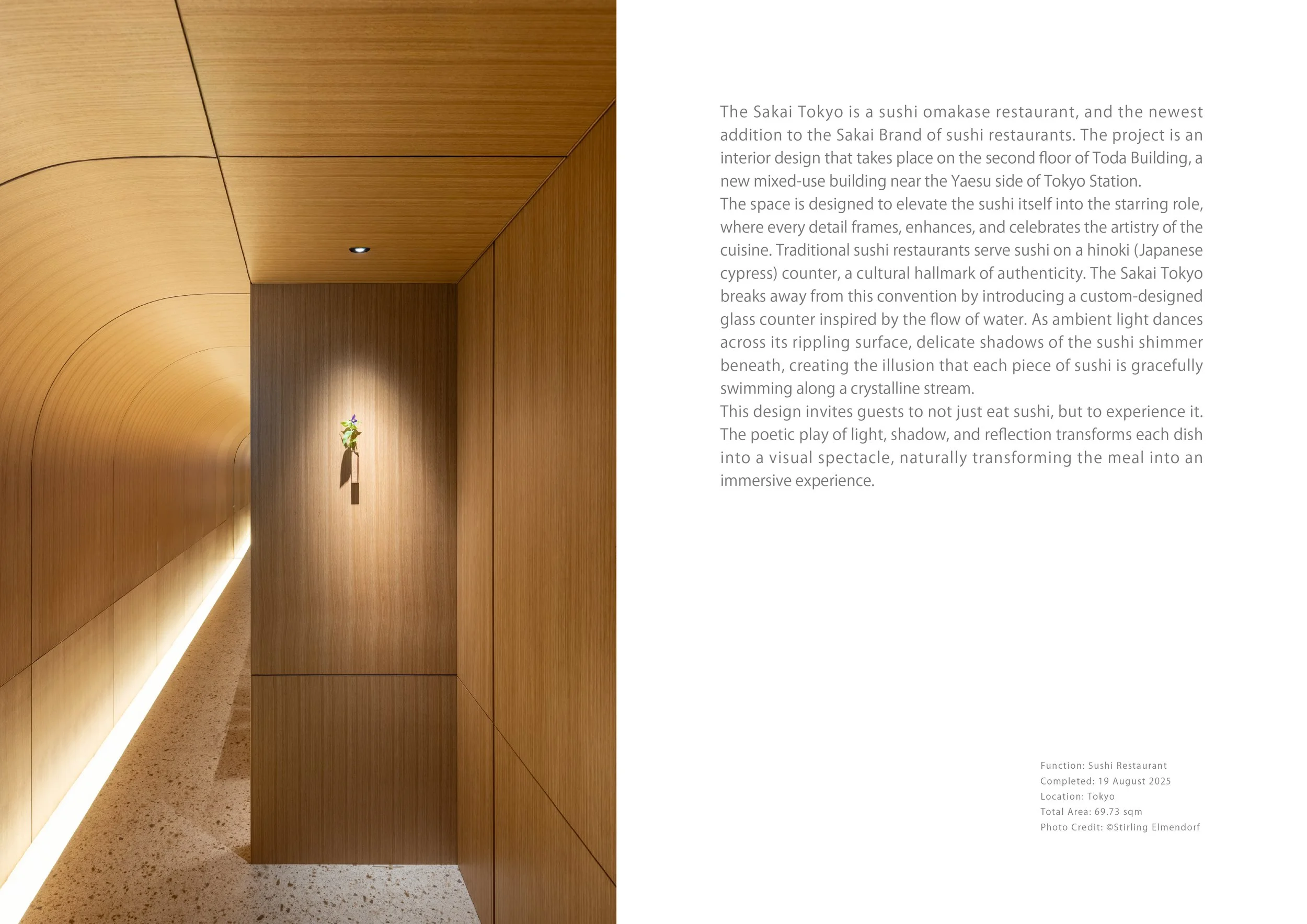 The Sakai Tokyo is a sushi omakase restaurant, and the newest addition to the Sakai Brand of sushi restaurants. The project is an interior design that takes place on the second floor of Toda Building, a new mixed-use building near the Yaesu side of Tokyo Station.
The space is designed to elevate the sushi itself into the starring role, where every detail frames, enhances, and celebrates the artistry of the cuisine. Traditional sushi restaurants serve sushi on a hinoki (Japanese cypress) counter, a cultural hallmark of authenticity. The Sakai Tokyo breaks away from this convention by introducing a custom-designed glass counter inspired by the flow of water. As ambient light dances across its rippling surface, delicate shadows of the sushi shimmer beneath, creating the illusion that each piece of sushi is gracefully swimming along a crystalline stream.
This design invites guests to not just eat sushi, but to experience it. The poetic play of light, shadow, and reflection transforms each dish into a visual spectacle, naturally transforming the meal into an immersive experience.

Function: Sushi Restaurant
Completed: 19 August 2025
Location: Tokyo
Total Area: 69.73 sqm
Photo Credit: ©Stirling Elmendorf